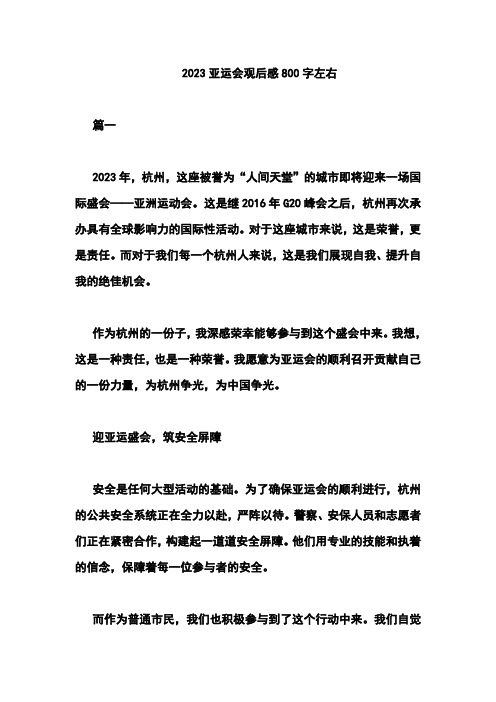 2023 亚运会观后感 800 字左右

篇一

2023 年，杭州，这座被誉为“人间天堂”的城市即将迎来一场国际盛会——亚洲运动会。这是继 2016 年 G20 峰会之后，杭州再次承办具有全球影响力的国际性活动。对于这座城市来说，这是荣誉，更是责任。而对于我们每一个杭州人来说，这是我们展现自我、提升自我的绝佳机会。

作为杭州的一份子，我深感荣幸能够参与到这个盛会中来。我想，这是一种责任，也是一种荣誉。我愿意为亚运会的顺利召开贡献自己的一份力量，为杭州争光，为中国争光。

迎亚运盛会，筑安全屏障

安全是任何大型活动的基础。为了确保亚运会的顺利进行，杭州的公共安全系统正在全力以赴，严阵以待。警察、安保人员和志愿者们正在紧密合作，构建起一道道安全屏障。他们用专业的技能和执着的信念，保障着每一位参与者的安全。

而作为普通市民，我们也积极参与到了这个行动中来。我们自觉